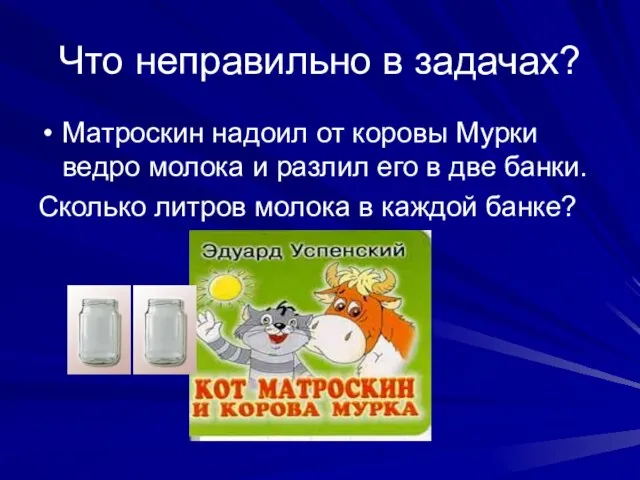 Что неправильно в задачах?

• Матроскин надоил от коровы Мурки ведро молока и разлил его в две банки.

Сколько литров молока в каждой банке?

Эдуард Успенский

КОТ МАТРОСКИН И КОРОВА МУРКА